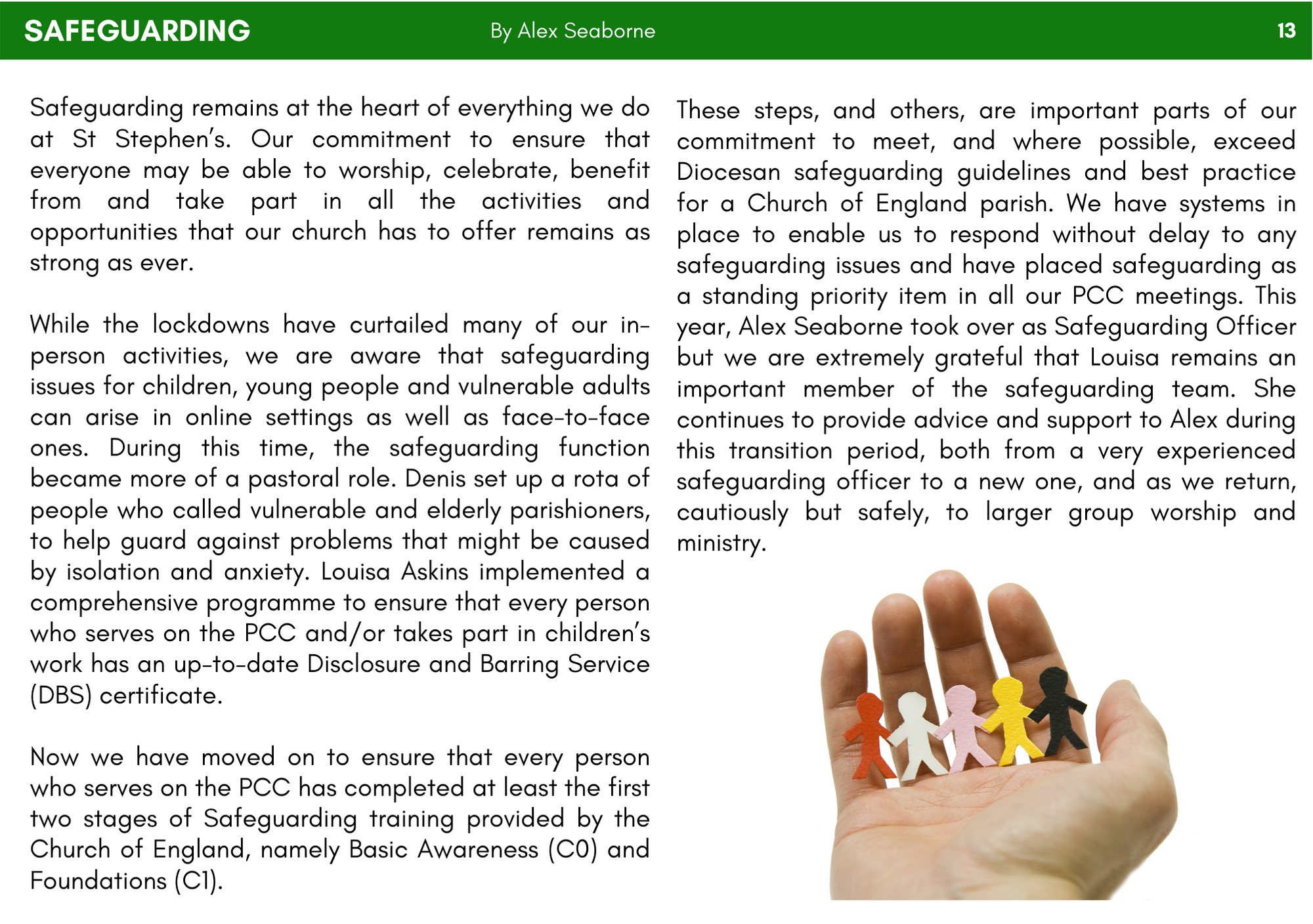 SAFEGUARDING By Alex Seaborne 13

Safeguarding remains at the heart of everything we do at St Stephen's. Our commitment to ensure that everyone may be able to worship, celebrate, benefit from and take part in all the activities and opportunities that our church has to offer remains as strong as ever.

While the lockdowns have curtailed many of our in-person activities, we are aware that safeguarding issues for children, young people and vulnerable adults can arise in online settings as well as face-to-face ones. During this time, the safeguarding function became more of a pastoral role. Denis set up a rota of people who called vulnerable and elderly parishioners, to help guard against problems that might be caused by isolation and anxiety. Louisa Askins implemented a comprehensive programme to ensure that every person who serves on the PCC and/or takes part in children's work has an up-to-date Disclosure and Barring Service (DBS) certificate.

Now we have moved on to ensure that every person who serves on the PCC has completed at least the first two stages of Safeguarding training provided by the Church of England, namely Basic Awareness (C0) and Foundations (C1).

These steps, and others, are important parts of our commitment to meet, and where possible, exceed Diocesan safeguarding guidelines and best practice for a Church of England parish. We have systems in place to enable us to respond without delay to any safeguarding issues and have placed safeguarding as a standing priority item in all our PCC meetings. This year, Alex Seaborne took over as Safeguarding Officer but we are extremely grateful that Louisa remains an important member of the safeguarding team. She continues to provide advice and support to Alex during this transition period, both from a very experienced safeguarding officer to a new one, and as we return, cautiously but safely, to larger group worship and ministry.